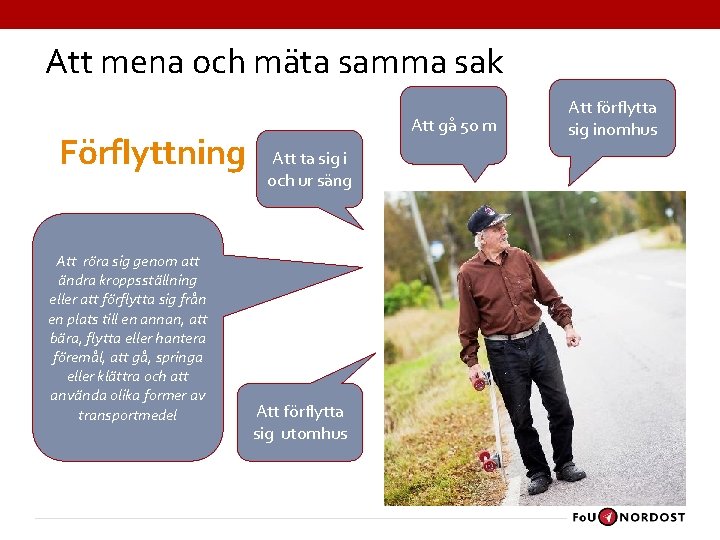 Att mena och mäta samma sak

Förflyttning

Att ta sig i och ur säng

Att gå 50 m

Att förflytta sig inomhus

Att röra sig genom att ändra kroppsställning eller att förflytta sig från en plats till en annan, att bära, flytta eller hantera föremål, att gå, springa eller klättra och att använda olika former av transportmedel

Att förflytta sig utomhus

FoU NORDOST